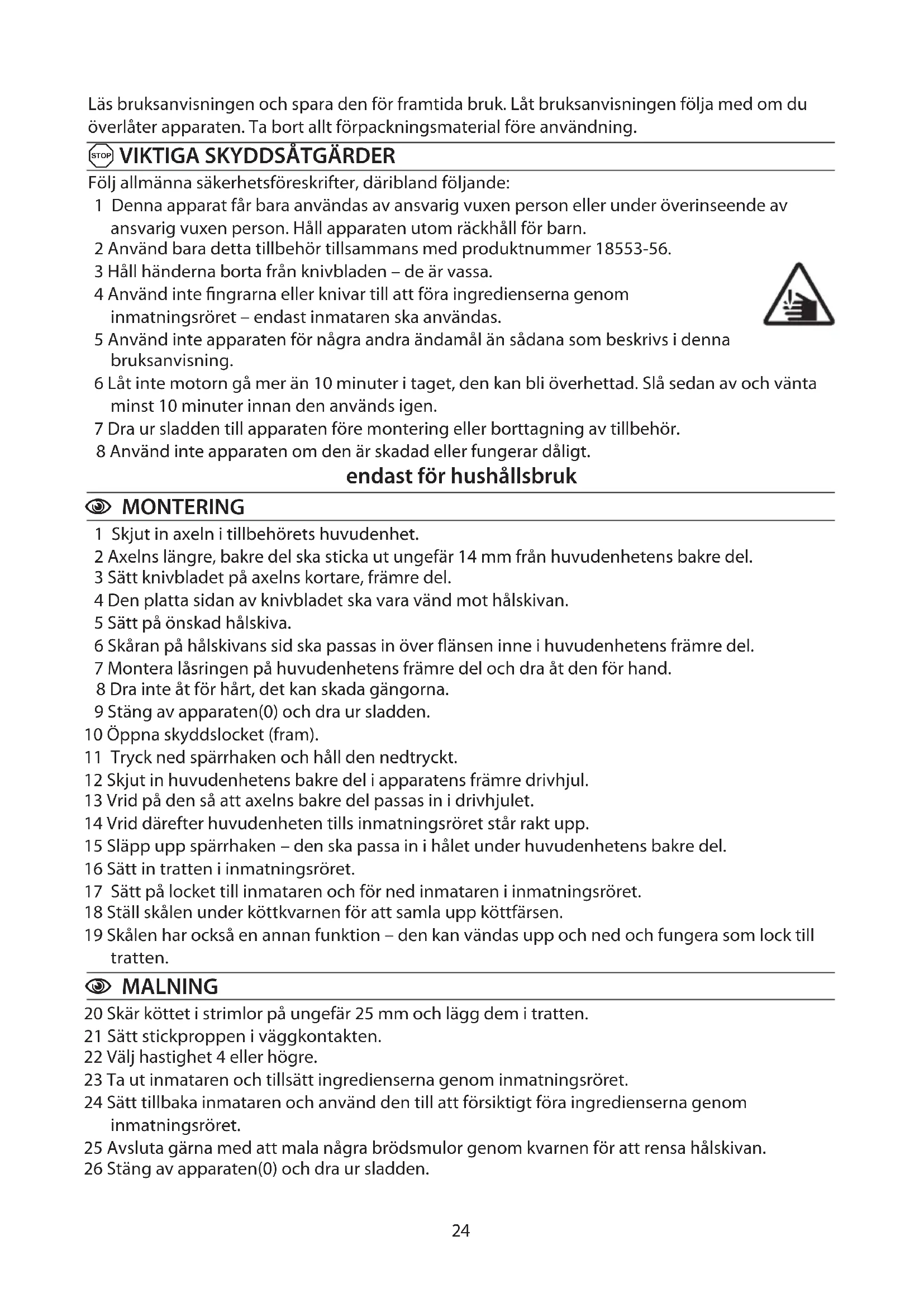 Läs bruksanvisningen och spara den för framtida bruk. Låt bruksanvisningen följa med om du överlåter apparaten. Ta bort allt förpackningsmaterial före användning.

STOP VIKTIGA SKYDDSÅTGÄRDER

Följ allmänna säkerhetsföreskrifter, däribland följande:
1 Denna apparat får bara användas av ansvarig vuxen person eller under överinseende av ansvarig vuxen person. Håll apparaten utom räckhåll för barn.
2 Använd bara detta tillbehör tillsammans med produktnummer 18553-56.
3 Håll händerna borta från knivbladen – de är vassa.
4 Använd inte fingrarna eller knivar till att föra ingredienserna genom inmatningsröret – endast inmataren ska användas.
5 Använd inte apparaten för några andra ändamål än sådana som beskrivs i denna bruksanvisning.
6 Låt inte motorn gå mer än 10 minuter i taget, den kan bli överhettad. Slå sedan av och vänta minst 10 minuter innan den används igen.
7 Dra ur sladden till apparaten före montering eller borttagning av tillbehör.
8 Använd inte apparaten om den är skadad eller fungerar dåligt.

endast för hushållsbruk

MONTERING

1 Skjut in axeln i tillbehörets huvudenhet.
2 Axelns längre, bakre del ska sticka ut ungefär 14 mm från huvudenhetens bakre del.
3 Sätt knivbladet på axelns kortare, främre del.
4 Den platta sidan av knivbladet ska vara vänd mot hålskivan.
5 Sätt på önskad hålskiva.
6 Skåran på hålskivans sid ska passas in över flänsen inne i huvudenhetens främre del.
7 Montera låsringen på huvudenhetens främre del och dra åt den för hand.
8 Dra inte åt för hårt, det kan skada gängorna.
9 Stäng av apparaten(0) och dra ur sladden.
10 Öppna skyddslocket (fram).
11 Tryck ned spärrhaken och håll den nedtryckt.
12 Skjut in huvudenhetens bakre del i apparatens främre drivhjul.
13 Vrid på den så att axelns bakre del passas in i drivhjulet.
14 Vrid därefter huvudenheten tills inmatningsröret står rakt upp.
15 Släpp upp spärrhaken – den ska passa in i hålet under huvudenhetens bakre del.
16 Sätt in tratten i inmatningsröret.
17 Sätt på locket till inmataren och för ned inmataren i inmatningsröret.
18 Ställ skålen under köttkvarnen för att samla upp köttfärsen.
19 Skålen har också en annan funktion – den kan vändas upp och ned och fungera som lock till tratten.

MALNING

20 Skär köttet i strimlor på ungefär 25 mm och lägg dem i tratten.
21 Sätt stickproppen i väggkontakten.
22 Välj hastighet 4 eller högre.
23 Ta ut inmataren och tillsätt ingredienserna genom inmatningsröret.
24 Sätt tillbaka inmataren och använd den till att försiktigt föra ingredienserna genom inmatningsröret.
25 Avsluta gärna med att mala några brödsmulor genom kvarnen för att rensa hålskivan.
26 Stäng av apparaten(0) och dra ur sladden.

24